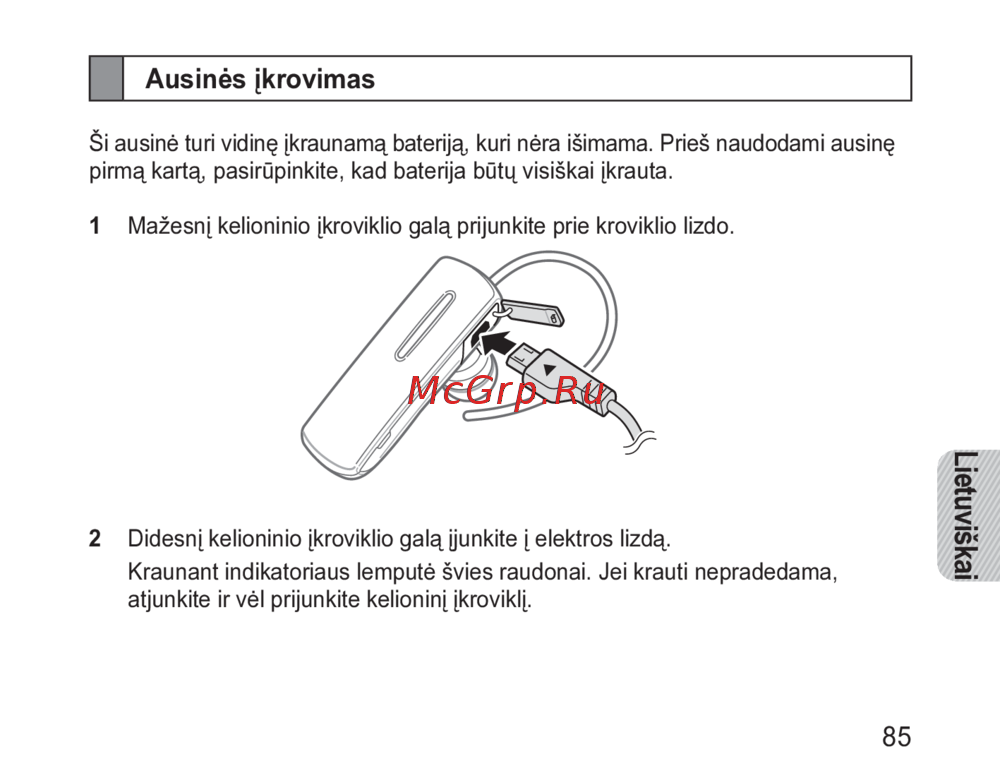 Ausinės įkrovimas

Ši ausinė turi vidinę įkraunamą bateriją, kuri nėra išimama. Prieš naudodami ausinę pirmą kartą, pasirūpinkite, kad baterija būtų visiškai įkrauta.

1 Mažesnį kelioninio įkroviklio galą prijunkite prie kroviklio lizdo.

McGrp.Ru

2 Didesnį kelioninio įkroviklio galą įjunkite į elektros lizdą.
Kraunant indikatoriaus lemputė švies raudonai. Jei krauti nepradedama, atjunkite ir vėl prijunkite kelioninį įkroviklį.

Lietuviškai

85